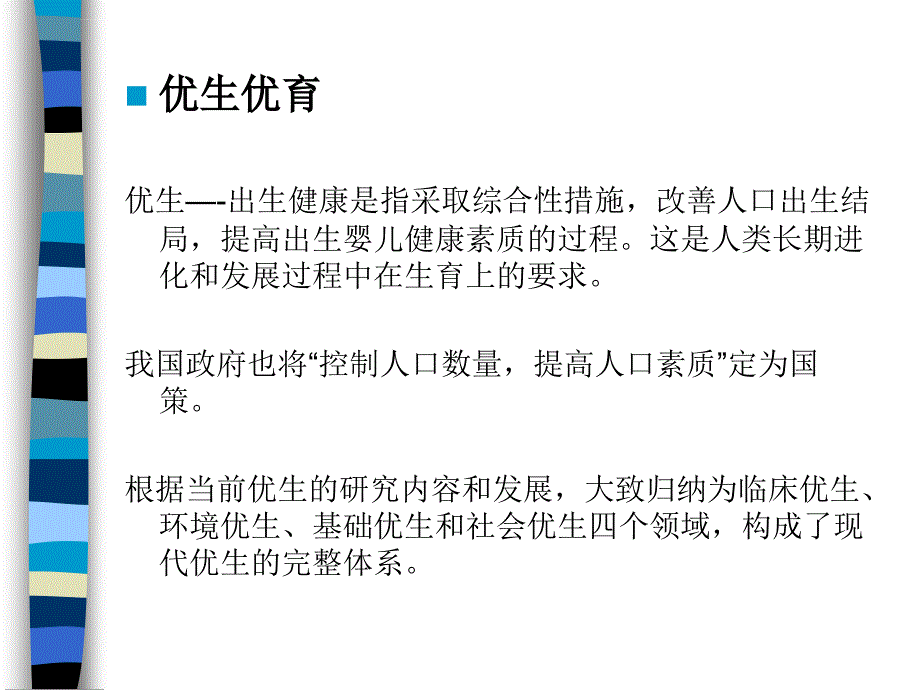 优生优育

优生—-出生健康是指采取综合性措施，改善人口出生结局，提高出生婴儿健康素质的过程。这是人类长期进化和发展过程中在生育上的要求。

我国政府也将“控制人口数量，提高人口素质”定为国策。

根据当前优生的研究内容和发展，大致归纳为临床优生、环境优生、基础优生和社会优生四个领域，构成了现代优生的完整体系。